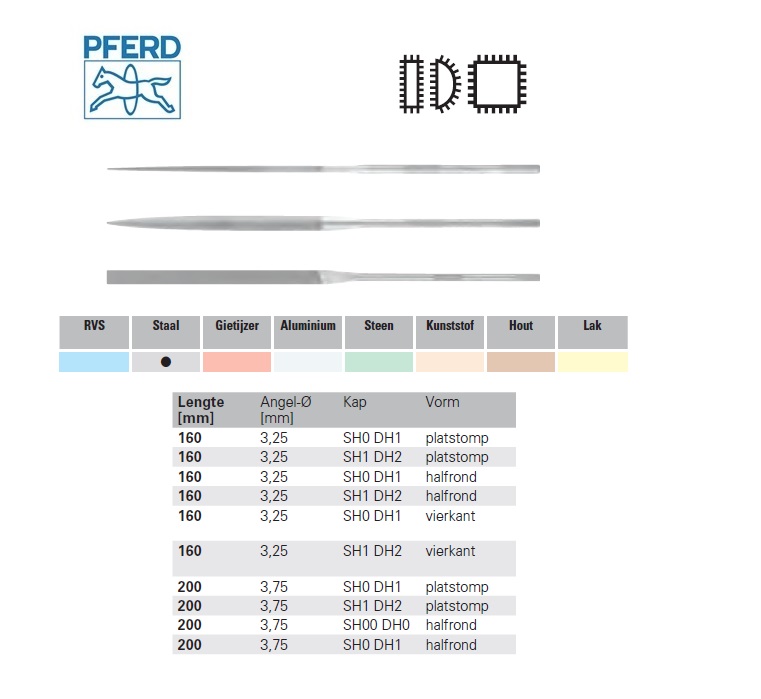 PFERD

| RVS | Staal | Gietijzer | Aluminium | Steen | Kunststof | Hout | Lak |
|---|---|---|---|---|---|---|---|
| | ● | | | | | | |

| Lengte [mm] | Angel-Ø [mm] | Kap | Vorm |
|---|---|---|---|
| 160 | 3,25 | SH0 DH1 | platstomp |
| 160 | 3,25 | SH1 DH2 | platstomp |
| 160 | 3,25 | SH0 DH1 | halfrond |
| 160 | 3,25 | SH1 DH2 | halfrond |
| 160 | 3,25 | SH0 DH1 | vierkant |
| 160 | 3,25 | SH1 DH2 | vierkant |
| 200 | 3,75 | SH0 DH1 | platstomp |
| 200 | 3,75 | SH1 DH2 | platstomp |
| 200 | 3,75 | SH00 DH0 | halfrond |
| 200 | 3,75 | SH0 DH1 | halfrond |